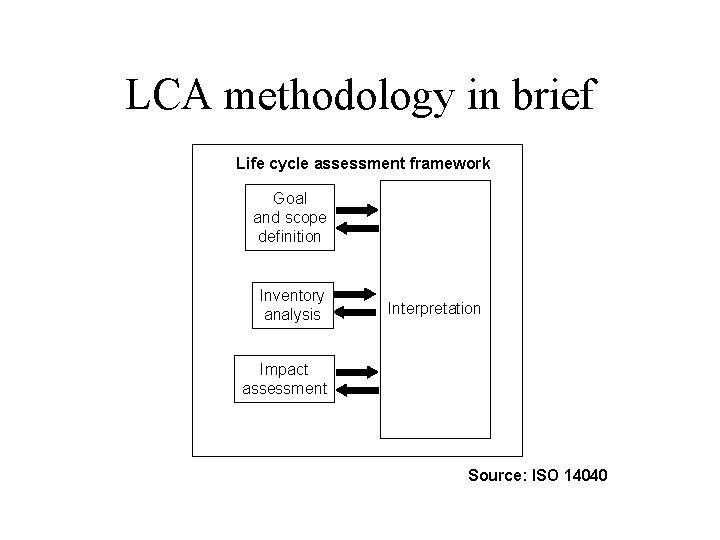 LCA methodology in brief

Life cycle assessment framework

Goal and scope definition

Inventory analysis

Impact assessment

Interpretation

Source: ISO 14040